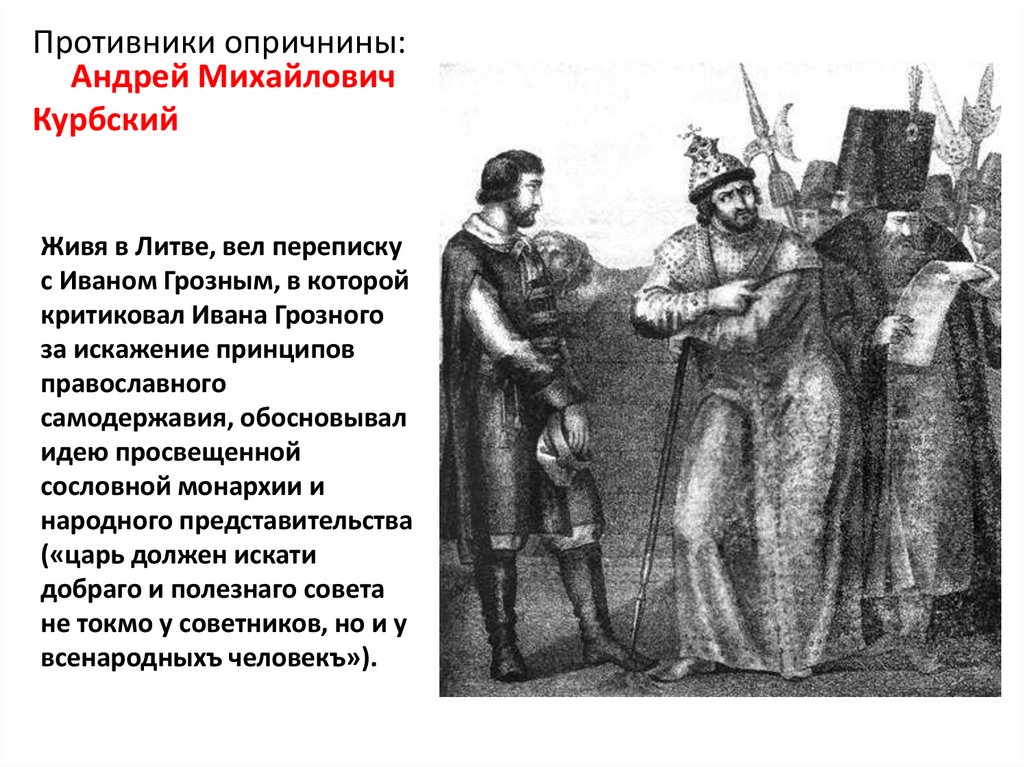 Противники опричнины:
Андрей Михайлович Курбский

Живя в Литве, вел переписку с Иваном Грозным, в которой критиковал Ивана Грозного за искажение принципов православного самодержавия, обосновывал идею просвещенной сословной монархии и народного представительства («царь должен искати добраго и полезнаго совета не токмо у советников, но и у всенародныхъ человекъ»).